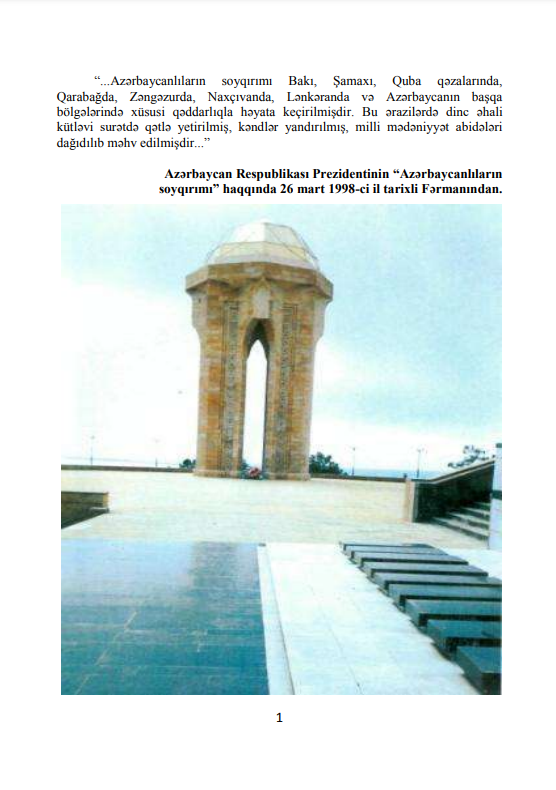 “...Azərbaycanlıların soyqırımı Bakı, Şamaxı, Quba qəzalarında, Qarabağda, Zəngəzurda, Naxçıvanda, Lənkəranda və Azərbaycanın başqa bölgələrində xüsusi qəddarlıqla həyata keçirilmişdir. Bu ərazilərdə dinc əhali kütləvi surətdə qətlə yetirilmiş, kəndlər yandırılmış, milli mədəniyyət abidələri dağıdılıb məhv edilmişdir...”

Azərbaycan Respublikası Prezidentinin “Azərbaycanlıların soyqırımı” haqqında 26 mart 1998-ci il tarixli Fərmanından.

1